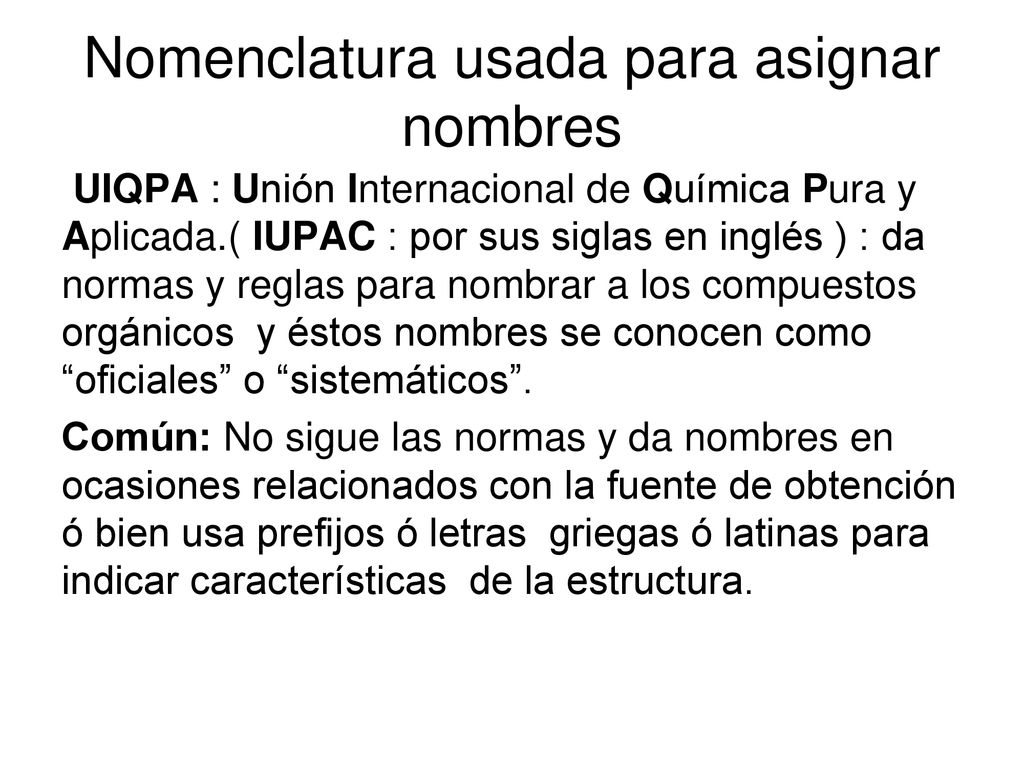 Nomenclatura usada para asignar nombres

UIQPA : Unión Internacional de Química Pura y Aplicada.( IUPAC : por sus siglas en inglés ) : da normas y reglas para nombrar a los compuestos orgánicos y éstos nombres se conocen como “oficiales” o “sistemáticos”.

Común: No sigue las normas y da nombres en ocasiones relacionados con la fuente de obtención ó bien usa prefijos ó letras griegas ó latinas para indicar características de la estructura.